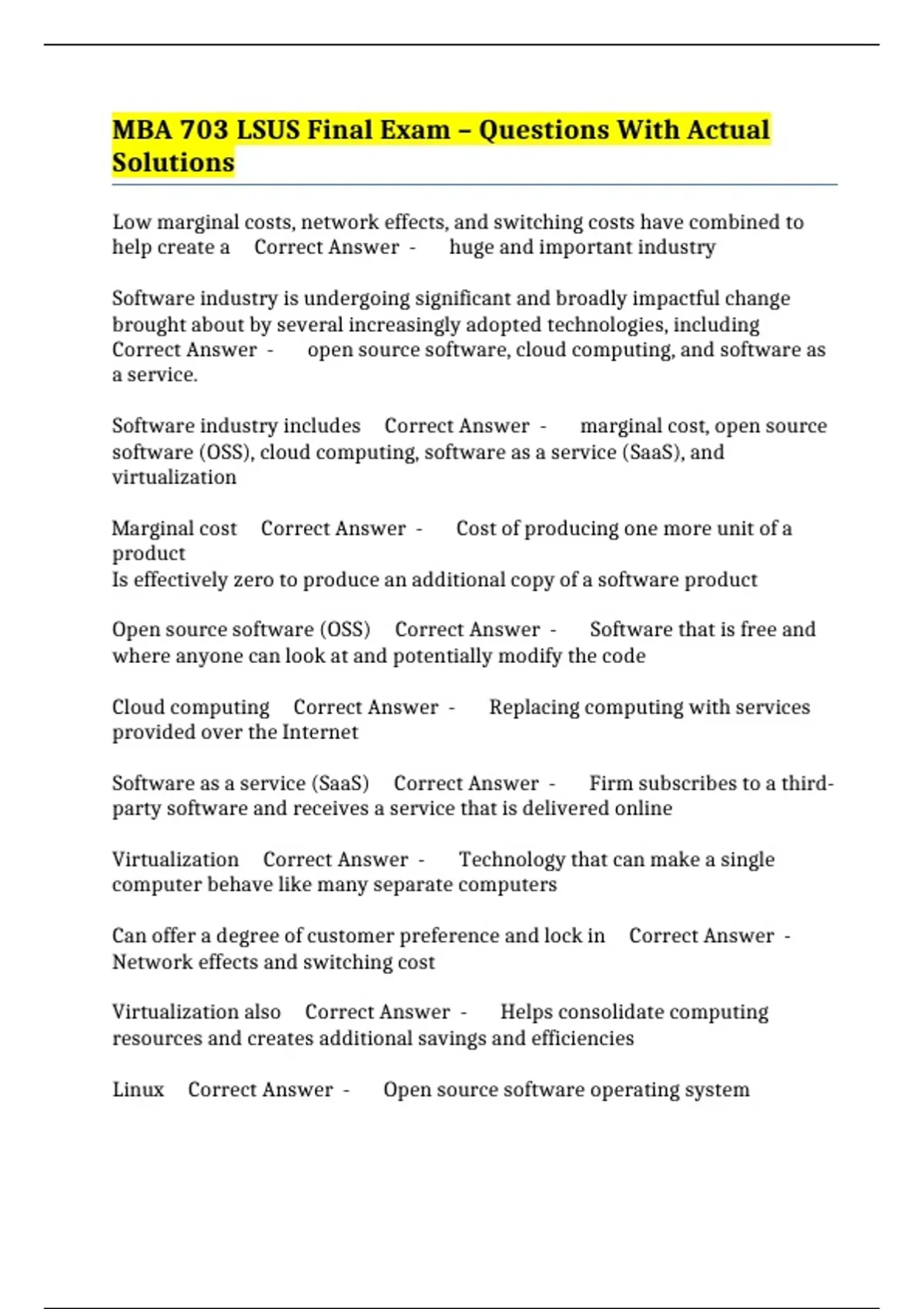 MBA 703 LSUS Final Exam – Questions With Actual Solutions

Low marginal costs, network effects, and switching costs have combined to help create a Correct Answer - huge and important industry

Software industry is undergoing significant and broadly impactful change brought about by several increasingly adopted technologies, including Correct Answer - open source software, cloud computing, and software as a service.

Software industry includes Correct Answer - marginal cost, open source software (OSS), cloud computing, software as a service (SaaS), and virtualization

Marginal cost Correct Answer - Cost of producing one more unit of a product
Is effectively zero to produce an additional copy of a software product

Open source software (OSS) Correct Answer - Software that is free and where anyone can look at and potentially modify the code

Cloud computing Correct Answer - Replacing computing with services provided over the Internet

Software as a service (SaaS) Correct Answer - Firm subscribes to a third-party software and receives a service that is delivered online

Virtualization Correct Answer - Technology that can make a single computer behave like many separate computers

Can offer a degree of customer preference and lock in Correct Answer - Network effects and switching cost

Virtualization also Correct Answer - Helps consolidate computing resources and creates additional savings and efficiencies

Linux Correct Answer - Open source software operating system